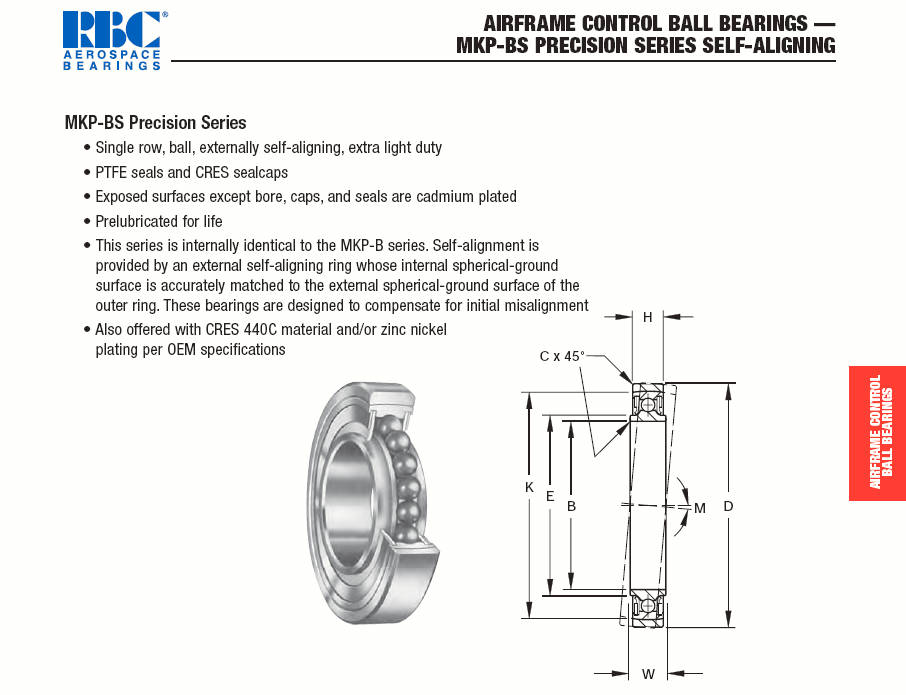 RBC®
AEROSPACE
BEARINGS

AIRFRAME CONTROL BALL BEARINGS —
MKP-BS PRECISION SERIES SELF-ALIGNING

MKP-BS Precision Series

• Single row, ball, externally self-aligning, extra light duty
• PTFE seals and CRES sealcaps
• Exposed surfaces except bore, caps, and seals are cadmium plated
• Prelubricated for life
• This series is internally identical to the MKP-B series. Self-alignment is provided by an external self-aligning ring whose internal spherical-ground surface is accurately matched to the external spherical-ground surface of the outer ring. These bearings are designed to compensate for initial misalignment
• Also offered with CRES 440C material and/or zinc nickel plating per OEM specifications

H
C x 45°
K
E
B
M
D
W

AIRFRAME CONTROL BALL BEARINGS